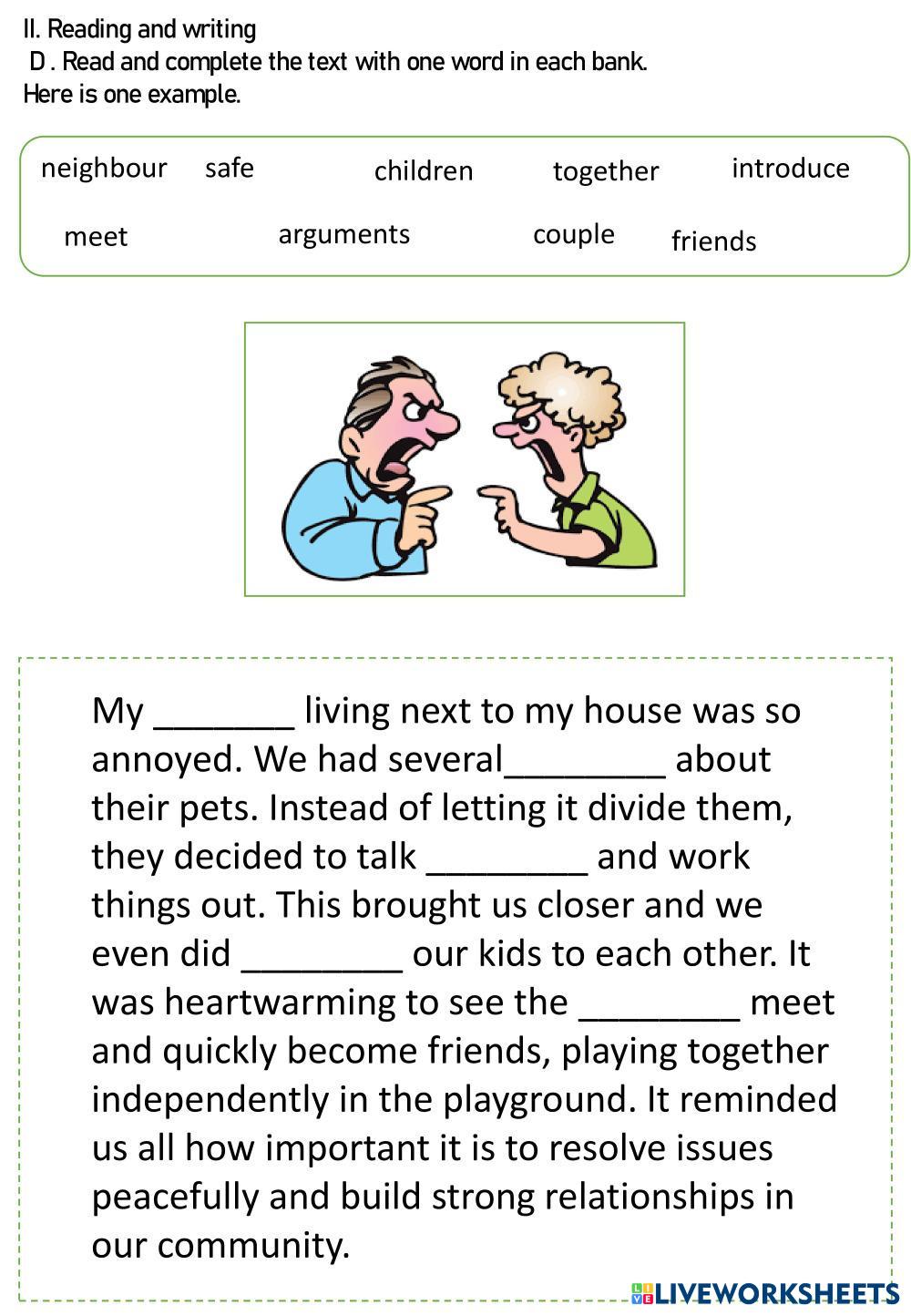 II. Reading and writing
D . Read and complete the text with one word in each bank.
Here is one example.

neighbour safe children together introduce
meet arguments couple friends

My _______ living next to my house was so annoyed. We had several________ about their pets. Instead of letting it divide them, they decided to talk ________ and work things out. This brought us closer and we even did ________ our kids to each other. It was heartwarming to see the ________ meet and quickly become friends, playing together independently in the playground. It reminded us all how important it is to resolve issues peacefully and build strong relationships in our community.

LIVEWORKSHEETS